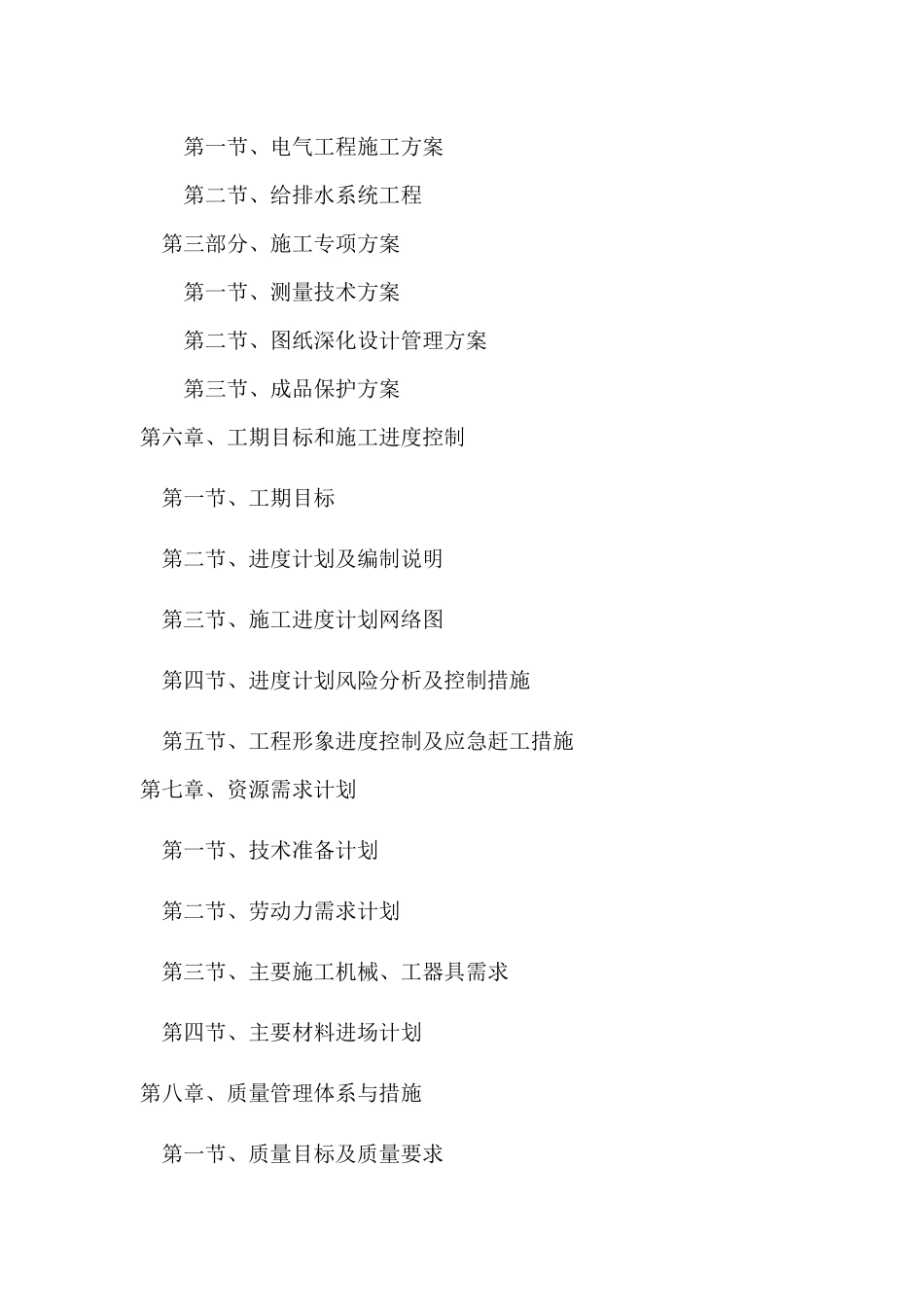 第一节、电气工程施工方案

第二节、给排水系统工程

第三部分、施工专项方案

第一节、测量技术方案

第二节、图纸深化设计管理方案

第三节、成品保护方案

第六章、工期目标和施工进度控制

第一节、工期目标

第二节、进度计划及编制说明

第三节、施工进度计划网络图

第四节、进度计划风险分析及控制措施

第五节、工程形象进度控制及应急赶工措施

第七章、资源需求计划

第一节、技术准备计划

第二节、劳动力需求计划

第三节、主要施工机械、工器具需求

第四节、主要材料进场计划

第八章、质量管理体系与措施

第一节、质量目标及质量要求